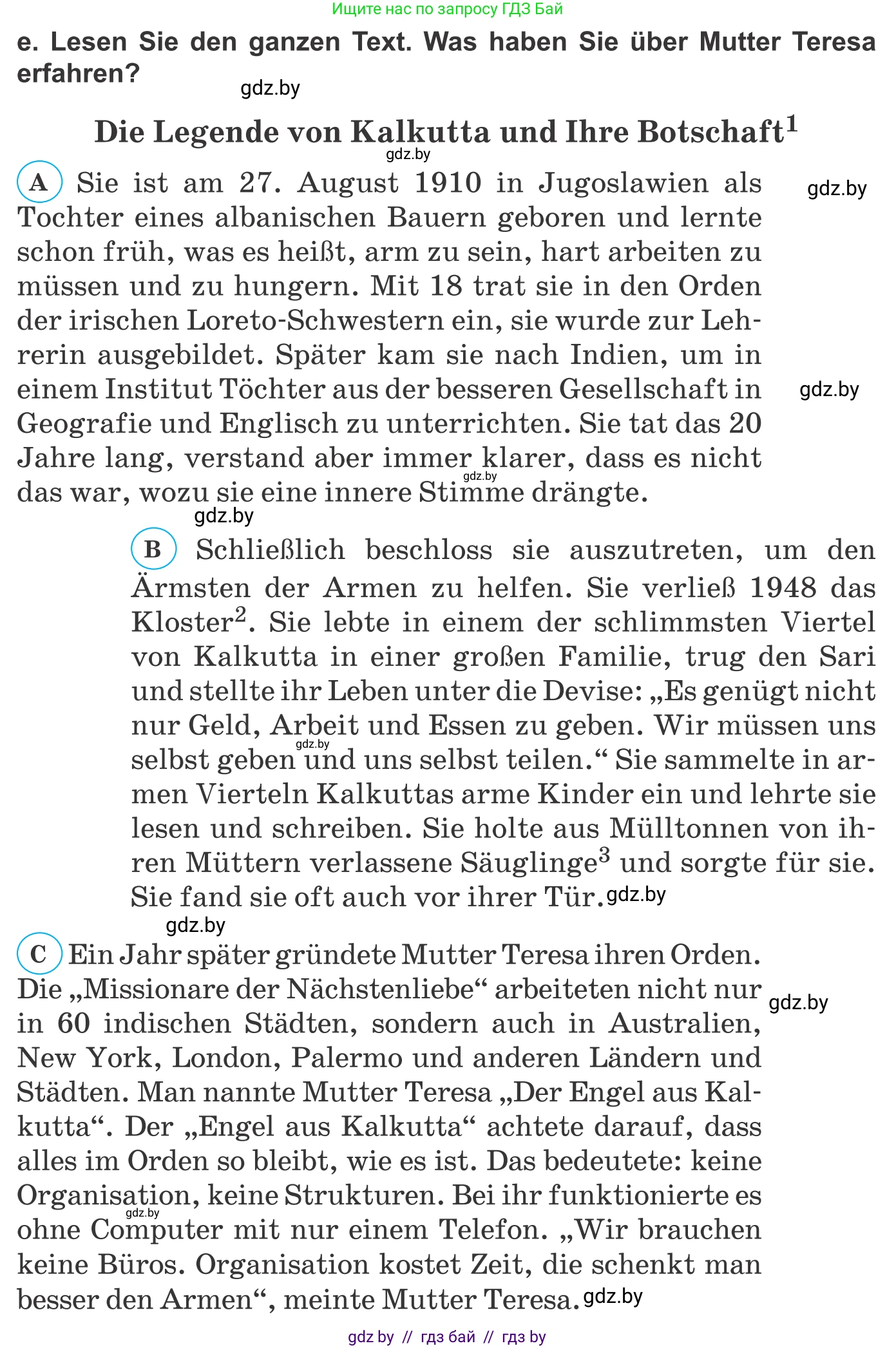 Ищите нас по запросу ГДЗ Бай

e. Lesen Sie den ganzen Text. Was haben Sie über Mutter Teresa erfahren?

gdz.by

Die Legende von Kalkutta und Ihre Botschaft$^1$

gdz.by

A Sie ist am 27. August 1910 in Jugoslawien als Tochter eines albanischen Bauern geboren und lernte schon früh, was es heißt, arm zu sein, hart arbeiten zu müssen und zu hungern. Mit 18 trat sie in den Orden der irischen Loreto-Schwestern ein, sie wurde zur Lehrerin ausgebildet. Später kam sie nach Indien, um in einem Institut Töchter aus der besseren Gesellschaft in Geografie und Englisch zu unterrichten. Sie tat das 20 Jahre lang, verstand aber immer klarer, dass es nicht das war, wozu sie eine innere Stimme drängte.

gdz.by gdz.by gdz.by gdz.by

B Schließlich beschloss sie auszutreten, um den Ärmsten der Armen zu helfen. Sie verließ 1948 das Kloster$^2$. Sie lebte in einem der schlimmsten Viertel von Kalkutta in einer großen Familie, trug den Sari und stellte ihr Leben unter die Devise: „Es genügt nicht nur Geld, Arbeit und Essen zu geben. Wir müssen uns selbst geben und uns selbst teilen.“ Sie sammelte in armen Vierteln Kalkuttas arme Kinder ein und lehrte sie lesen und schreiben. Sie holte aus Mülltonnen von ihren Müttern verlassene Säuglinge$^3$ und sorgte für sie. Sie fand sie oft auch vor ihrer Tür.

gdz.by gdz.by gdz.by

C Ein Jahr später gründete Mutter Teresa ihren Orden. Die „Missionare der Nächstenliebe“ arbeiteten nicht nur in 60 indischen Städten, sondern auch in Australien, New York, London, Palermo und anderen Ländern und Städten. Man nannte Mutter Teresa „Der Engel aus Kalkutta“. Der „Engel aus Kalkutta“ achtete darauf, dass alles im Orden so bleibt, wie es ist. Das bedeutete: keine Organisation, keine Strukturen. Bei ihr funktionierte es ohne Computer mit nur einem Telefon. „Wir brauchen keine Büros. Organisation kostet Zeit, die schenkt man besser den Armen“, meinte Mutter Teresa.

gdz.by gdz.by gdz.by

gdz by // гдз бай // гдз by